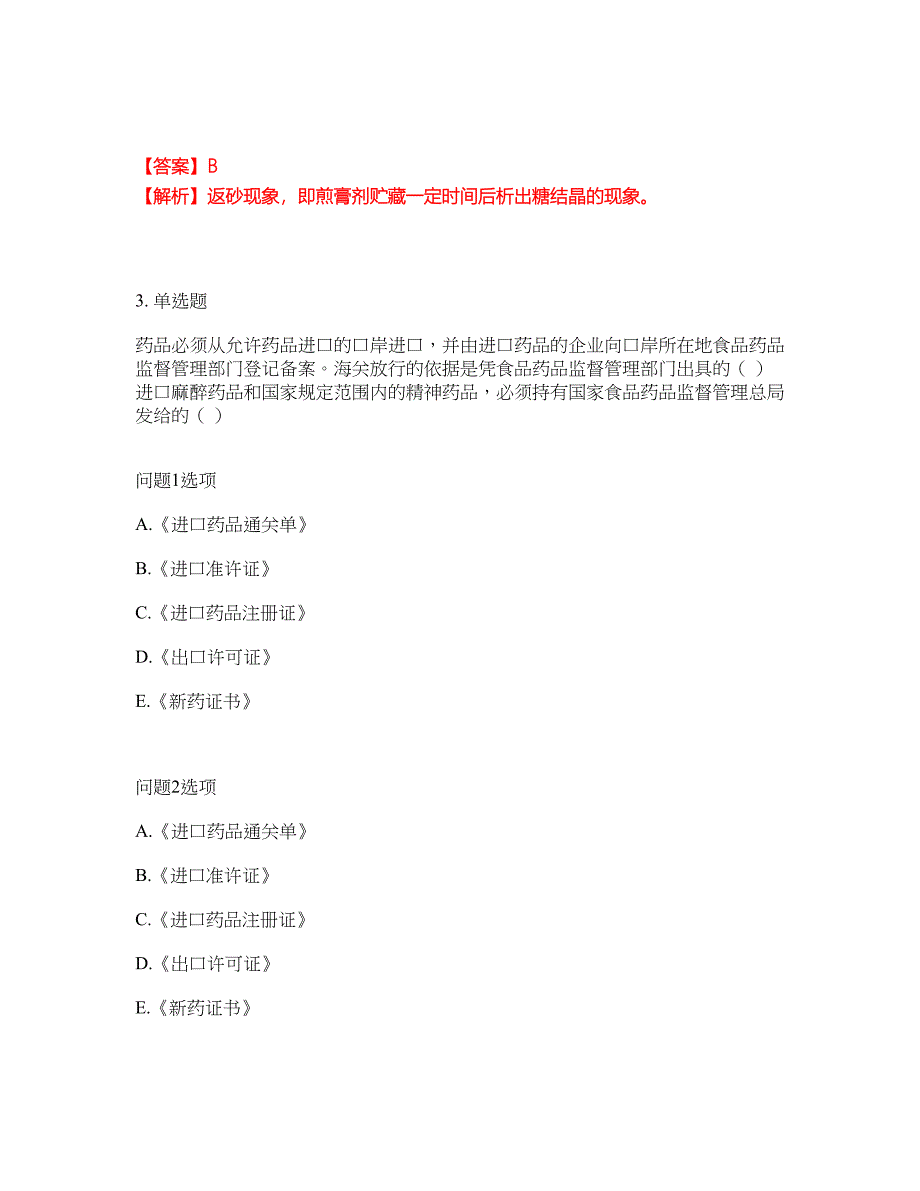 【答案】B
【解析】返砂现象，即煎膏剂贮藏一定时间后析出糖结晶的现象。

3. 单选题

药品必须从允许药品进口的口岸进口，并由进口药品的企业向口岸所在地食品药品监督管理部门登记备案。海关放行的依据是凭食品药品监督管理部门出具的（ ）
进口麻醉药品和国家规定范围内的精神药品，必须持有国家食品药品监督管理总局发给的（ ）

问题1选项

A.《进口药品通关单》

B.《进口准许证》

C.《进口药品注册证》

D.《出口许可证》

E.《新药证书》

问题2选项

A.《进口药品通关单》

B.《进口准许证》

C.《进口药品注册证》

D.《出口许可证》

E.《新药证书》